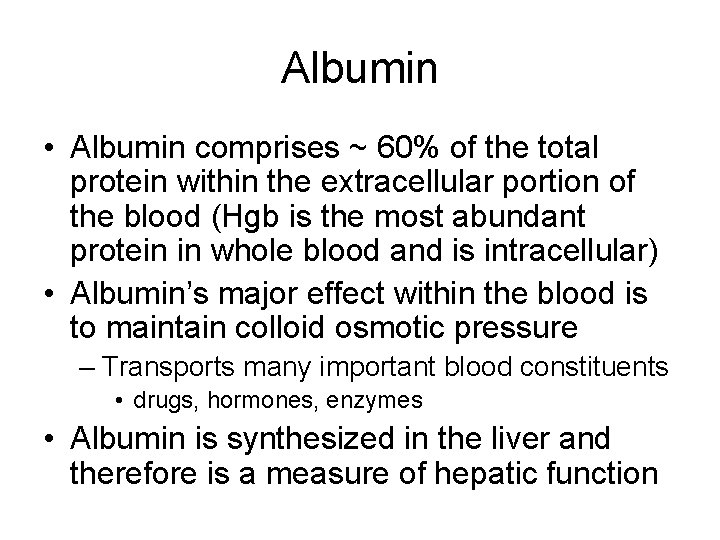 Albumin

• Albumin comprises ~ 60% of the total protein within the extracellular portion of the blood (Hgb is the most abundant protein in whole blood and is intracellular)

• Albumin's major effect within the blood is to maintain colloid osmotic pressure

– Transports many important blood constituents

• drugs, hormones, enzymes

• Albumin is synthesized in the liver and therefore is a measure of hepatic function